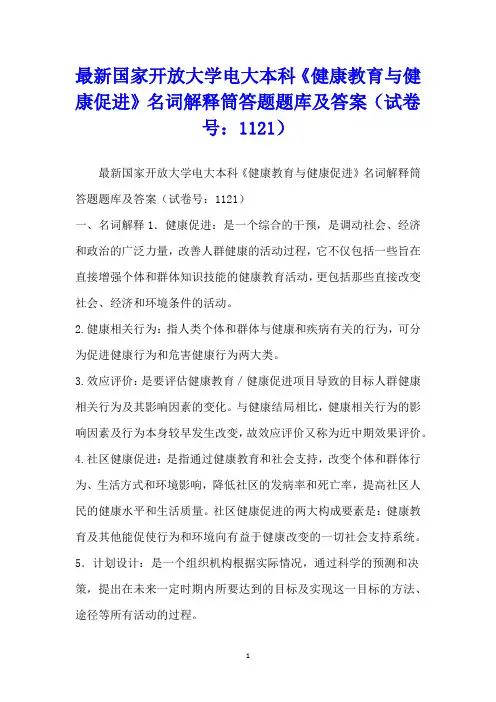 最新国家开放大学电大本科《健康教育与健康促进》名词解释简答题题库及答案（试卷号：1121）

最新国家开放大学电大本科《健康教育与健康促进》名词解释简答题题库及答案（试卷号：1121）

一、名词解释 1. 健康促进：是一个综合的干预，是调动社会、经济和政治的广泛力量，改善人群健康的活动过程，它不仅包括一些旨在直接增强个体和群体知识技能的健康教育活动，更包括那些直接改变社会、经济和环境条件的活动。

2.健康相关行为：指人类个体和群体与健康和疾病有关的行为，可分为促进健康行为和危害健康行为两大类。

3.效应评价：是要评估健康教育／健康促进项目导致的目标人群健康相关行为及其影响因素的变化。与健康结局相比，健康相关行为的影响因素及行为本身较早发生改变，故效应评价又称为近中期效果评价。

4.社区健康促进：是指通过健康教育和社会支持，改变个体和群体行为、生活方式和环境影响，降低社区的发病率和死亡率，提高社区人民的健康水平和生活质量。社区健康促进的两大构成要素是：健康教育及其他能促使行为和环境向有益于健康改变的一切社会支持系统。

5．计划设计：是一个组织机构根据实际情况，通过科学的预测和决策，提出在未来一定时期内所要达到的目标及实现这一目标的方法、途径等所有活动的过程。

1